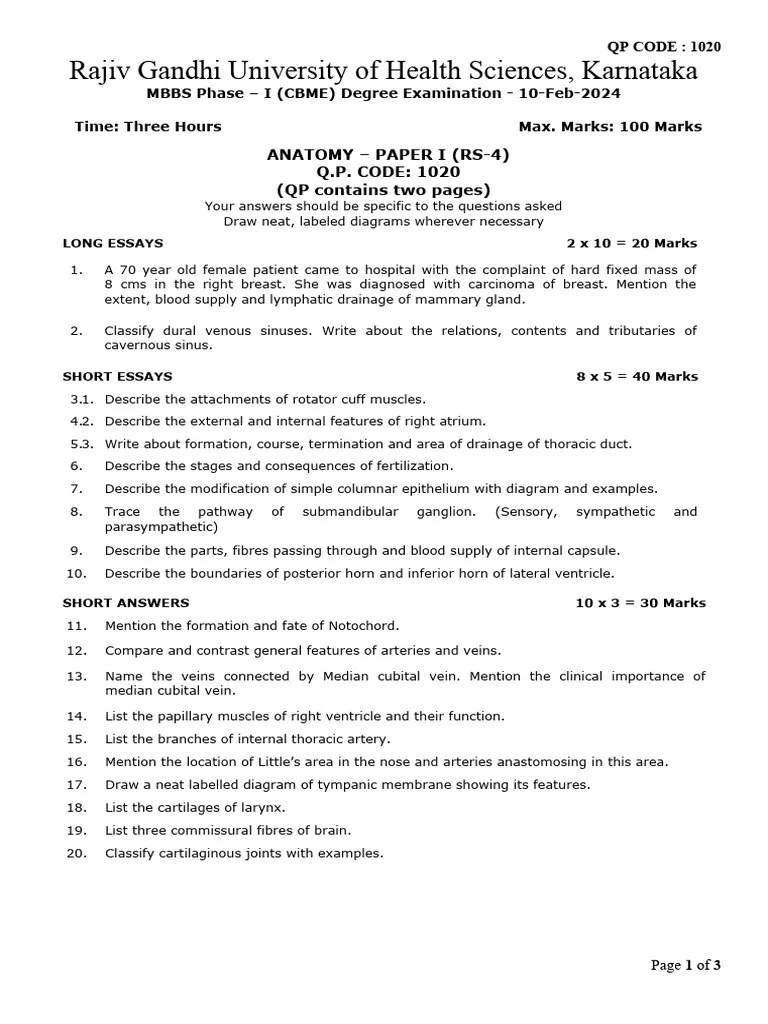 QP CODE : 1020

Rajiv Gandhi University of Health Sciences, Karnataka

MBBS Phase – I (CBME) Degree Examination - 10-Feb-2024

Time: Three Hours

Max. Marks: 100 Marks

ANATOMY – PAPER I (RS-4)
Q.P. CODE: 1020
(QP contains two pages)

Your answers should be specific to the questions asked
Draw neat, labeled diagrams wherever necessary

LONG ESSAYS

2 x 10 = 20 Marks

1. A 70 year old female patient came to hospital with the complaint of hard fixed mass of 8 cms in the right breast. She was diagnosed with carcinoma of breast. Mention the extent, blood supply and lymphatic drainage of mammary gland.

2. Classify dural venous sinuses. Write about the relations, contents and tributaries of cavernous sinus.

SHORT ESSAYS

8 x 5 = 40 Marks

3.1. Describe the attachments of rotator cuff muscles.

4.2. Describe the external and internal features of right atrium.

5.3. Write about formation, course, termination and area of drainage of thoracic duct.

6. Describe the stages and consequences of fertilization.

7. Describe the modification of simple columnar epithelium with diagram and examples.

8. Trace the pathway of submandibular ganglion. (Sensory, sympathetic and parasympathetic)

9. Describe the parts, fibres passing through and blood supply of internal capsule.

10. Describe the boundaries of posterior horn and inferior horn of lateral ventricle.

SHORT ANSWERS

10 x 3 = 30 Marks

11. Mention the formation and fate of Notochord.

12. Compare and contrast general features of arteries and veins.

13. Name the veins connected by Median cubital vein. Mention the clinical importance of median cubital vein.

14. List the papillary muscles of right ventricle and their function.

15. List the branches of internal thoracic artery.

16. Mention the location of Little's area in the nose and arteries anastomosing in this area.

17. Draw a neat labelled diagram of tympanic membrane showing its features.

18. List the cartilages of larynx.

19. List three commissural fibres of brain.

20. Classify cartilaginous joints with examples.

Page 1 of 3